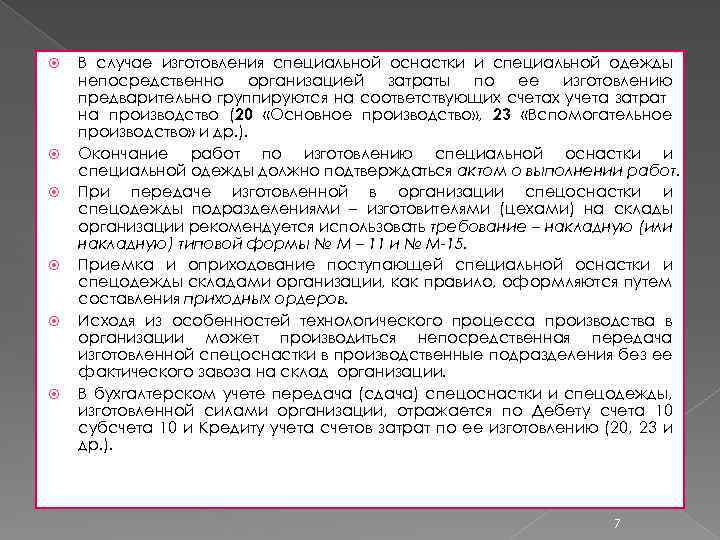 В случае изготовления специальной оснастки и специальной одежды непосредственно организацией затраты по ее изготовлению предварительно группируются на соответствующих счетах учета затрат на производство (20 «Основное производство», 23 «Вспомогательное производство» и др.).

Окончание работ по изготовлению специальной оснастки и специальной одежды должно подтверждаться актом о выполнении работ.

При передаче изготовленной в организации спецоснастки и спецодежды подразделениями – изготовителями (цехами) на склады организации рекомендуется использовать требование – накладную (или накладную) типовой формы № М – 11 и № М-15.

Приемка и оприходование поступающей специальной оснастки и спецодежды складами организации, как правило, оформляются путем составления приходных ордеров.

Исходя из особенностей технологического процесса производства в организации может производиться непосредственная передача изготовленной спецоснастки в производственные подразделения без ее фактического завоза на склад организации.

В бухгалтерском учете передача (сдача) спецоснастки и спецодежды, изготовленной силами организации, отражается по Дебету счета 10 субсчета 10 и Кредиту учета счетов затрат по ее изготовлению (20, 23 и др.).

7